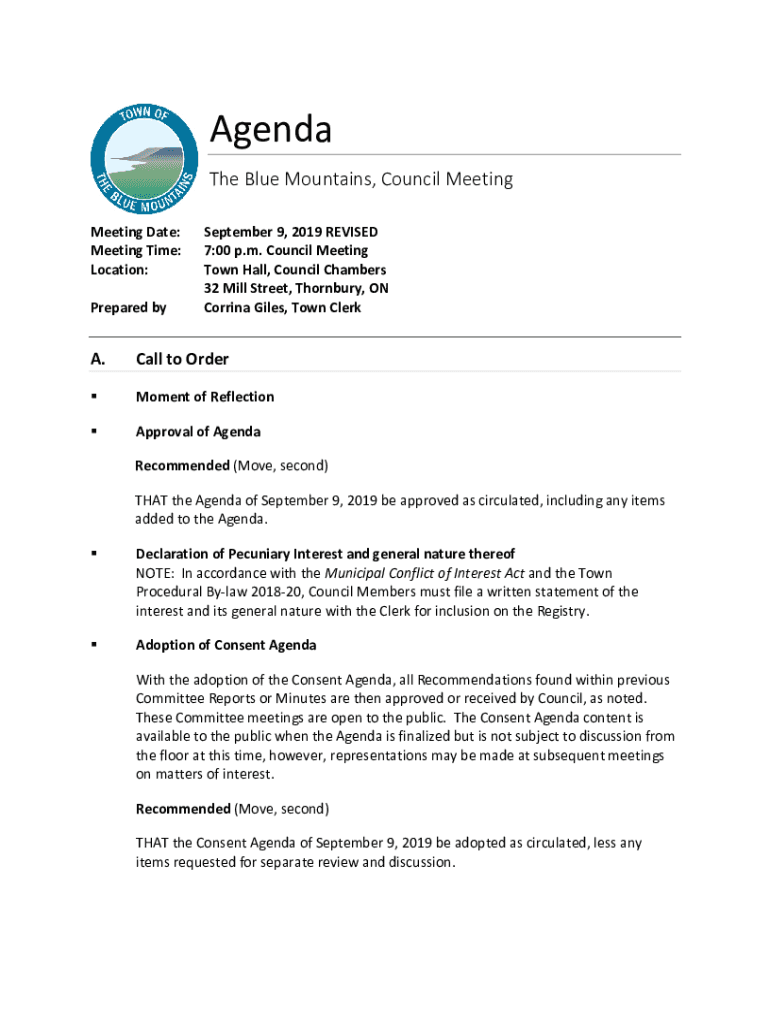 TOWN OF THE BLUE MOUNTAINS

Agenda

The Blue Mountains, Council Meeting

Meeting Date: September 9, 2019 REVISED
Meeting Time: 7:00 p.m. Council Meeting
Location: Town Hall, Council Chambers
32 Mill Street, Thornbury, ON
Prepared by Corrina Giles, Town Clerk

A. Call to Order

▪ Moment of Reflection

▪ Approval of Agenda

Recommended (Move, second)

THAT the Agenda of September 9, 2019 be approved as circulated, including any items added to the Agenda.

▪ Declaration of Pecuniary Interest and general nature thereof
NOTE: In accordance with the Municipal Conflict of Interest Act and the Town Procedural By-law 2018-20, Council Members must file a written statement of the interest and its general nature with the Clerk for inclusion on the Registry.

▪ Adoption of Consent Agenda

With the adoption of the Consent Agenda, all Recommendations found within previous Committee Reports or Minutes are then approved or received by Council, as noted. These Committee meetings are open to the public. The Consent Agenda content is available to the public when the Agenda is finalized but is not subject to discussion from the floor at this time, however, representations may be made at subsequent meetings on matters of interest.

Recommended (Move, second)

THAT the Consent Agenda of September 9, 2019 be adopted as circulated, less any items requested for separate review and discussion.